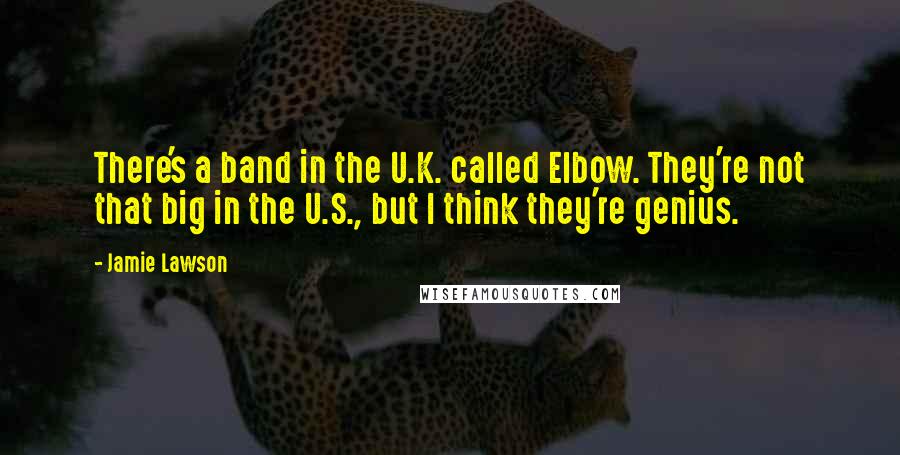 There's a band in the U.K. called Elbow. They're not that big in the U.S., but I think they're genius.

- Jamie Lawson

WISEFAMOUSQUOTES.COM